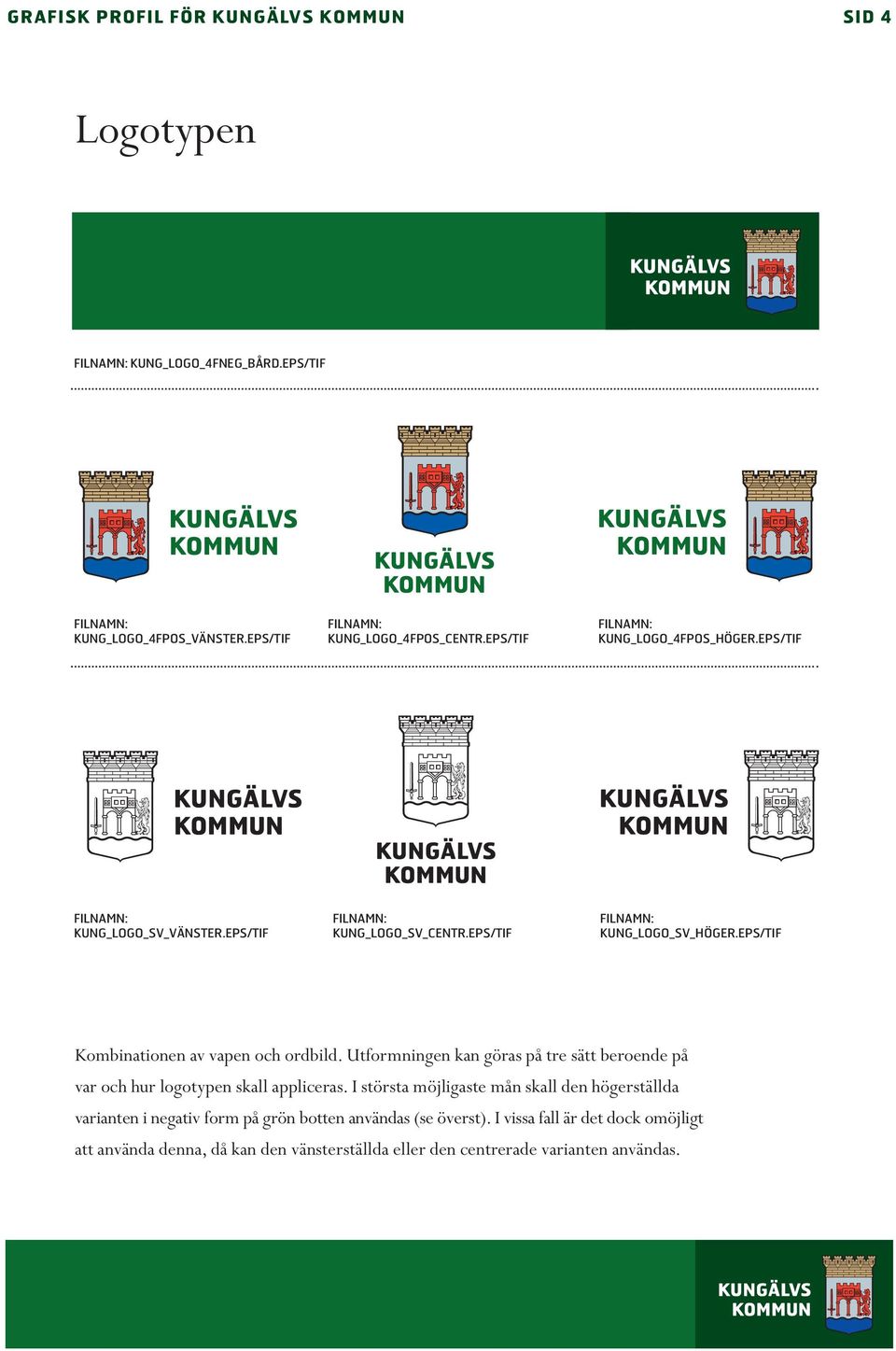 GRAFISK PROFIL FÖR KUNGÄLVS KOMMUN SID 4

Logotypen

KUNGÄLVS KOMMUN

FILNAMN: KUNG_LOGO_4FNEG_BÅRD.EPS/TIF

KUNGÄLVS KOMMUN

KUNGÄLVS KOMMUN

KUNGÄLVS KOMMUN

FILNAMN: KUNG_LOGO_4FPOS_VÄNSTER.EPS/TIF

FILNAMN: KUNG_LOGO_4FPOS_CENTR.EPS/TIF

FILNAMN: KUNG_LOGO_4FPOS_HÖGER.EPS/TIF

KUNGÄLVS KOMMUN

KUNGÄLVS KOMMUN

KUNGÄLVS KOMMUN

FILNAMN: KUNG_LOGO_SV_VÄNSTER.EPS/TIF

FILNAMN: KUNG_LOGO_SV_CENTR.EPS/TIF

FILNAMN: KUNG_LOGO_SV_HÖGER.EPS/TIF

Kombinationen av vapen och ordbild. Utformningen kan göras på tre sätt beroende på var och hur logotypen skall appliceras. I största möjligaste mån skall den högerställda varianten i negativ form på grön botten användas (se överst). I vissa fall är det dock omöjligt att använda denna, då kan den vänsterställda eller den centrerade varianten användas.

KUNGÄLVS KOMMUN